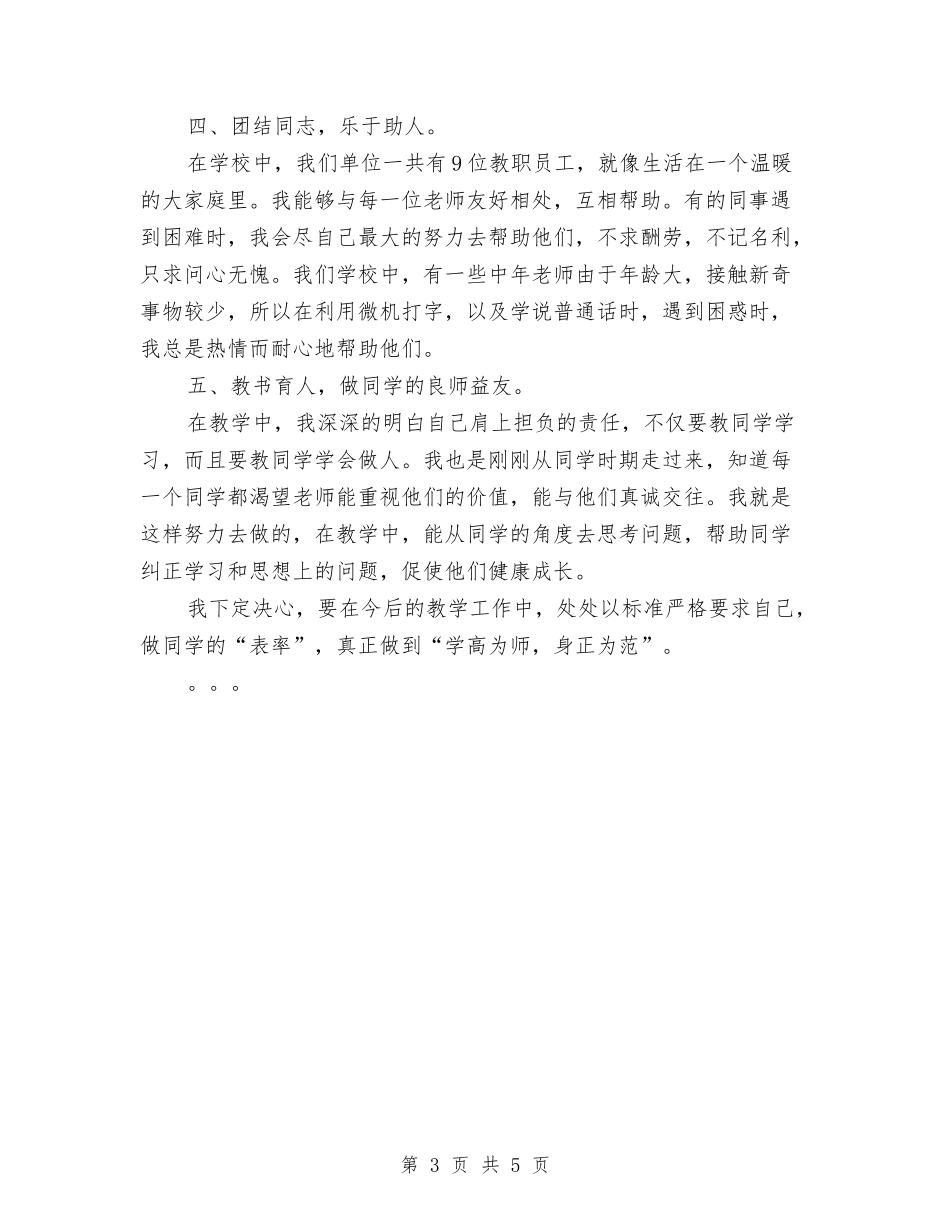 四、团结同志，乐于助人。

在学校中，我们单位一共有9位教职员工，就像生活在一个温暖的大家庭里。我能够与每一位老师友好相处，互相帮助。有的同事遇到困难时，我会尽自己最大的努力去帮助他们，不求酬劳，不记名利，只求问心无愧。我们学校中，有一些中年老师由于年龄大，接触新奇事物较少，所以在利用微机打字，以及学说普通话时，遇到困惑时，我总是热情而耐心地帮助他们。

五、教书育人，做同学的良师益友。

在教学中，我深深的明白自己肩上担负的责任，不仅要教同学学习，而且要教同学学会做人。我也是刚刚从同学时期走过来，知道每一个同学都渴望老师能重视他们的价值，能与他们真诚交往。我就是这样努力去做的，在教学中，能从同学的角度去思考问题，帮助同学纠正学习和思想上的问题，促使他们健康成长。

我下定决心，要在今后的教学工作中，处处以标准严格要求自己，做同学的“表率”，真正做到“学高为师，身正为范”。

。。。

第 3 页 共 5 页